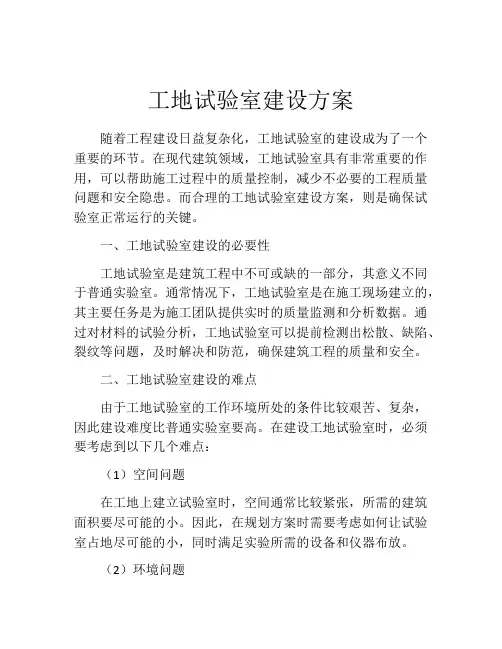 工地试验室建设方案

随着工程建设日益复杂化，工地试验室的建设成为了一个重要的环节。在现代建筑领域，工地试验室具有非常重要的作用，可以帮助施工过程中的质量控制，减少不必要的工程质量问题和安全隐患。而合理的工地试验室建设方案，则是确保试验室正常运行的关键。

一、工地试验室建设的必要性

工地试验室是建筑工程中不可或缺的一部分，其意义不同于普通实验室。通常情况下，工地试验室是在施工现场建立的，其主要任务是为施工团队提供实时的质量监测和分析数据。通过对材料的试验分析，工地试验室可以提前检测出松散、缺陷、裂纹等问题，及时解决和防范，确保建筑工程的质量和安全。

二、工地试验室建设的难点

由于工地试验室的工作环境所处的条件比较艰苦、复杂，因此建设难度比普通实验室要高。在建设工地试验室时，必须要考虑到以下几个难点：

（1）空间问题

在工地上建立试验室时，空间通常比较紧张，所需的建筑面积要尽可能的小。因此，在规划方案时需要考虑如何让试验室占地尽可能的小，同时满足实验所需的设备和仪器布放。

（2）环境问题